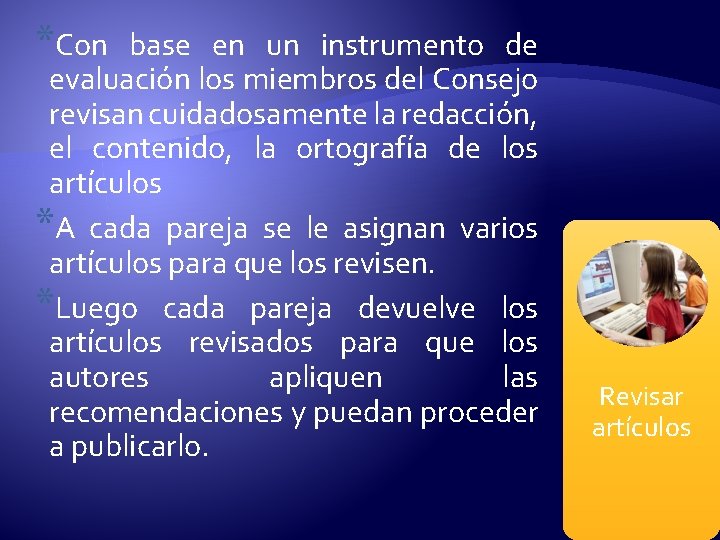 *Con base en un instrumento de evaluación los miembros del Consejo revisan cuidadosamente la redacción, el contenido, la ortografía de los artículos

*A cada pareja se le asignan varios artículos para que los revisen.

*Luego cada pareja devuelve los artículos revisados para que los autores apliquen las recomendaciones y puedan proceder a publicarlo.

Revisar artículos